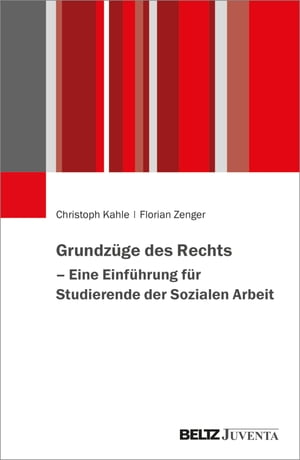 Christoph Kahle | Florian Zenger

Grundzüge des Rechts
– Eine Einführung für Studierende der Sozialen Arbeit

BELTZ JUVENTA